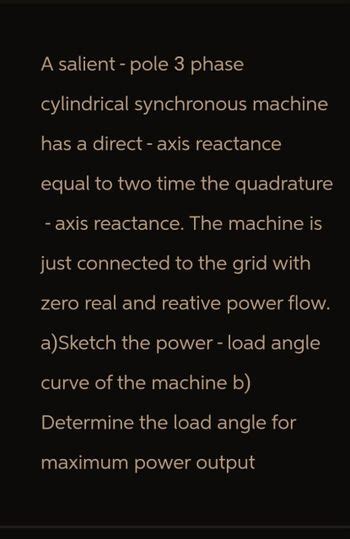 A salient - pole 3 phase cylindrical synchronous machine has a direct - axis reactance equal to two time the quadrature - axis reactance. The machine is just connected to the grid with zero real and reative power flow. a)Sketch the power - load angle curve of the machine b) Determine the load angle for maximum power output